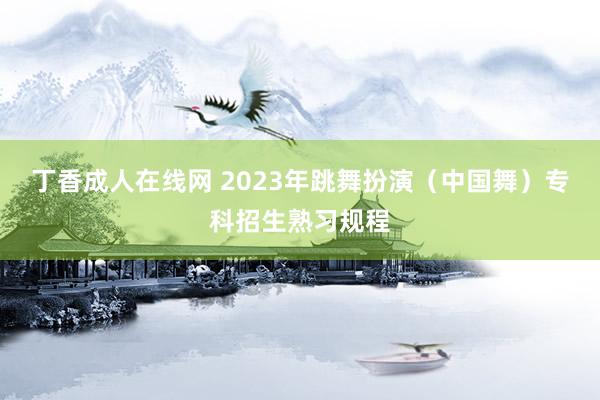 丁香成人在线网 2023年跳舞扮演（中国舞）专科招生熟习规程